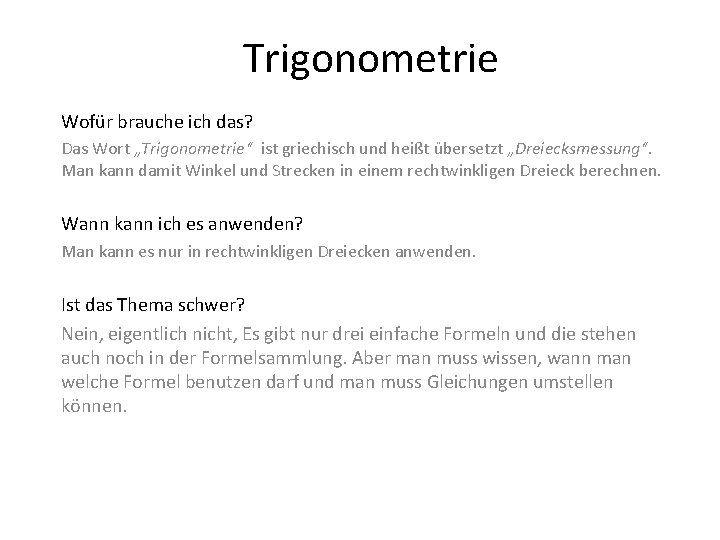 Trigonometrie

Wofür brauche ich das?

Das Wort „Trigonometrie“ ist griechisch und heißt übersetzt „Dreiecksmessung“. Man kann damit Winkel und Strecken in einem rechtwinkligen Dreieck berechnen.

Wann kann ich es anwenden?

Man kann es nur in rechtwinkligen Dreiecken anwenden.

Ist das Thema schwer?

Nein, eigentlich nicht, Es gibt nur drei einfache Formeln und die stehen auch noch in der Formelsammlung. Aber man muss wissen, wann man welche Formel benutzen darf und man muss Gleichungen umstellen können.